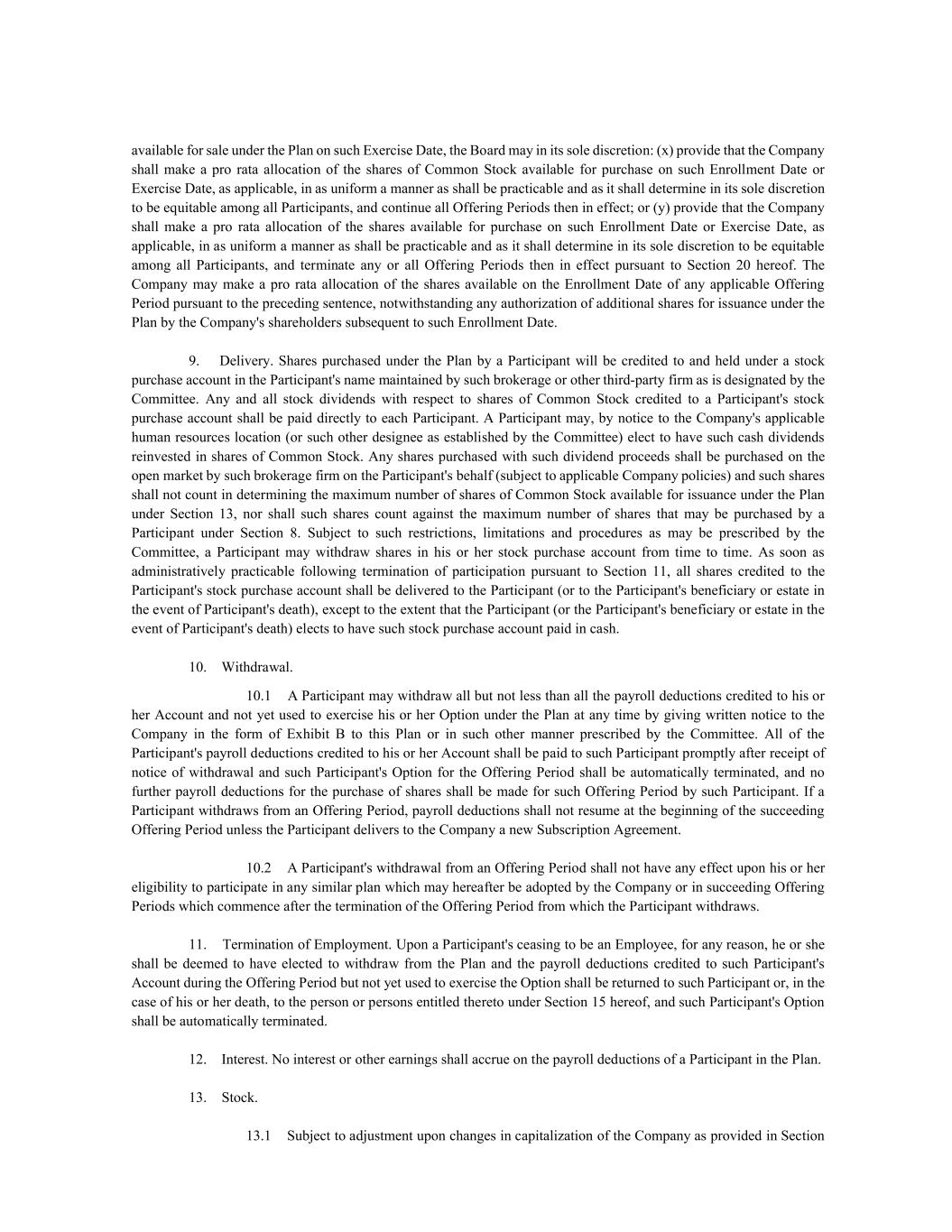 available for sale under the Plan on such Exercise Date, the Board may in its sole discretion: (x) provide that the Company shall make a pro rata allocation of the shares of Common Stock available for purchase on such Enrollment Date or Exercise Date, as applicable, in as uniform a manner as shall be practicable and as it shall determine in its sole discretion to be equitable among all Participants, and continue all Offering Periods then in effect; or (y) provide that the Company shall make a pro rata allocation of the shares available for purchase on such Enrollment Date or Exercise Date, as applicable, in as uniform a manner as shall be practicable and as it shall determine in its sole discretion to be equitable among all Participants, and terminate any or all Offering Periods then in effect pursuant to Section 20 hereof. The Company may make a pro rata allocation of the shares available on the Enrollment Date of any applicable Offering Period pursuant to the preceding sentence, notwithstanding any authorization of additional shares for issuance under the Plan by the Company's shareholders subsequent to such Enrollment Date.

9. Delivery. Shares purchased under the Plan by a Participant will be credited to and held under a stock purchase account in the Participant's name maintained by such brokerage or other third-party firm as is designated by the Committee. Any and all stock dividends with respect to shares of Common Stock credited to a Participant's stock purchase account shall be paid directly to each Participant. A Participant may, by notice to the Company's applicable human resources location (or such other designee as established by the Committee) elect to have such cash dividends reinvested in shares of Common Stock. Any shares purchased with such dividend proceeds shall be purchased on the open market by such brokerage firm on the Participant's behalf (subject to applicable Company policies) and such shares shall not count in determining the maximum number of shares of Common Stock available for issuance under the Plan under Section 13, nor shall such shares count against the maximum number of shares that may be purchased by a Participant under Section 8. Subject to such restrictions, limitations and procedures as may be prescribed by the Committee, a Participant may withdraw shares in his or her stock purchase account from time to time. As soon as administratively practicable following termination of participation pursuant to Section 11, all shares credited to the Participant's stock purchase account shall be delivered to the Participant (or to the Participant's beneficiary or estate in the event of Participant's death), except to the extent that the Participant (or the Participant's beneficiary or estate in the event of Participant's death) elects to have such stock purchase account paid in cash.

10. Withdrawal.

10.1 A Participant may withdraw all but not less than all the payroll deductions credited to his or her Account and not yet used to exercise his or her Option under the Plan at any time by giving written notice to the Company in the form of Exhibit B to this Plan or in such other manner prescribed by the Committee. All of the Participant's payroll deductions credited to his or her Account shall be paid to such Participant promptly after receipt of notice of withdrawal and such Participant's Option for the Offering Period shall be automatically terminated, and no further payroll deductions for the purchase of shares shall be made for such Offering Period by such Participant. If a Participant withdraws from an Offering Period, payroll deductions shall not resume at the beginning of the succeeding Offering Period unless the Participant delivers to the Company a new Subscription Agreement.

10.2 A Participant's withdrawal from an Offering Period shall not have any effect upon his or her eligibility to participate in any similar plan which may hereafter be adopted by the Company or in succeeding Offering Periods which commence after the termination of the Offering Period from which the Participant withdraws.

11. Termination of Employment. Upon a Participant's ceasing to be an Employee, for any reason, he or she shall be deemed to have elected to withdraw from the Plan and the payroll deductions credited to such Participant's Account during the Offering Period but not yet used to exercise the Option shall be returned to such Participant or, in the case of his or her death, to the person or persons entitled thereto under Section 15 hereof, and such Participant's Option shall be automatically terminated.

12. Interest. No interest or other earnings shall accrue on the payroll deductions of a Participant in the Plan.

13. Stock.

13.1 Subject to adjustment upon changes in capitalization of the Company as provided in Section